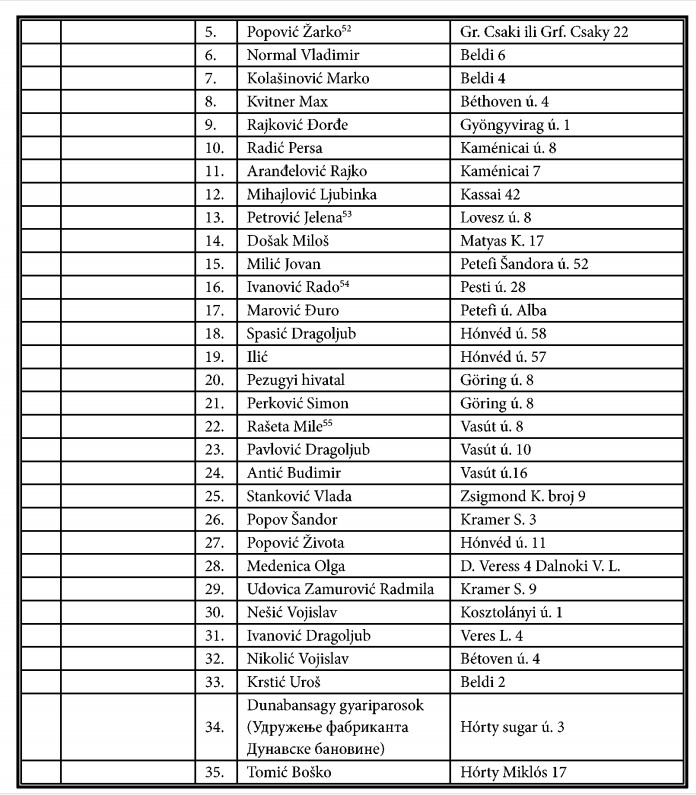 | | | | | |
|---|---|---|---|---|
| | | 5. | Popović Žarko$^{52}$ | Gr. Csaki ili Grf. Csaky 22 |
| | | 6. | Normal Vladimir | Beldi 6 |
| | | 7. | Kolašinović Marko | Beldi 4 |
| | | 8. | Kvitner Max | Béthoven ú. 4 |
| | | 9. | Rajković Đorđe | Gyöngyvirag ú. 1 |
| | | 10. | Radić Persa | Kaménicai ú. 8 |
| | | 11. | Aranđelović Rajko | Kaménicai 7 |
| | | 12. | Mihajlović Ljubinka | Kassai 42 |
| | | 13. | Petrović Jelena$^{53}$ | Lovesz ú. 8 |
| | | 14. | Došak Miloš | Matyas K. 17 |
| | | 15. | Milić Jovan | Petefi Šandora ú. 52 |
| | | 16. | Ivanović Rado$^{54}$ | Pesti ú. 28 |
| | | 17. | Marović Đuro | Petefi ú. Alba |
| | | 18. | Spasić Dragoljub | Hónvéd ú. 58 |
| | | 19. | Ilić | Hónvéd ú. 57 |
| | | 20. | Pezugyi hivatal | Göring ú. 8 |
| | | 21. | Perković Simon | Göring ú. 8 |
| | | 22. | Rašeta Mile$^{55}$ | Vasút ú. 8 |
| | | 23. | Pavlović Dragoljub | Vasút ú. 10 |
| | | 24. | Antić Budimir | Vasút ú.16 |
| | | 25. | Stanković Vlada | Zsigmond K. broj 9 |
| | | 26. | Popov Šandor | Kramer S. 3 |
| | | 27. | Popović Života | Hónvéd ú. 11 |
| | | 28. | Medenica Olga | D. Veress 4 Dalnoki V. L. |
| | | 29. | Udovica Zamurović Radmila | Kramer S. 9 |
| | | 30. | Nešić Vojislav | Kosztolányi ú. 1 |
| | | 31. | Ivanović Dragoljub | Veres L. 4 |
| | | 32. | Nikolić Vojislav | Bétoven ú. 4 |
| | | 33. | Krstić Uroš | Beldi 2 |
| | | 34. | Dunabansagy gyariparosok (Удружење фабриканта Дунавске бановине) | Hórty sugar ú. 3 |
| | | 35. | Tomić Boško | Hórty Miklós 17 |